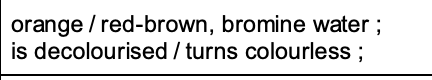 orange / red-brown, bromine water ;
is decolourised / turns colourless ;